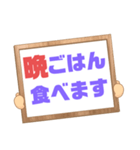 晩ごはん
食べます